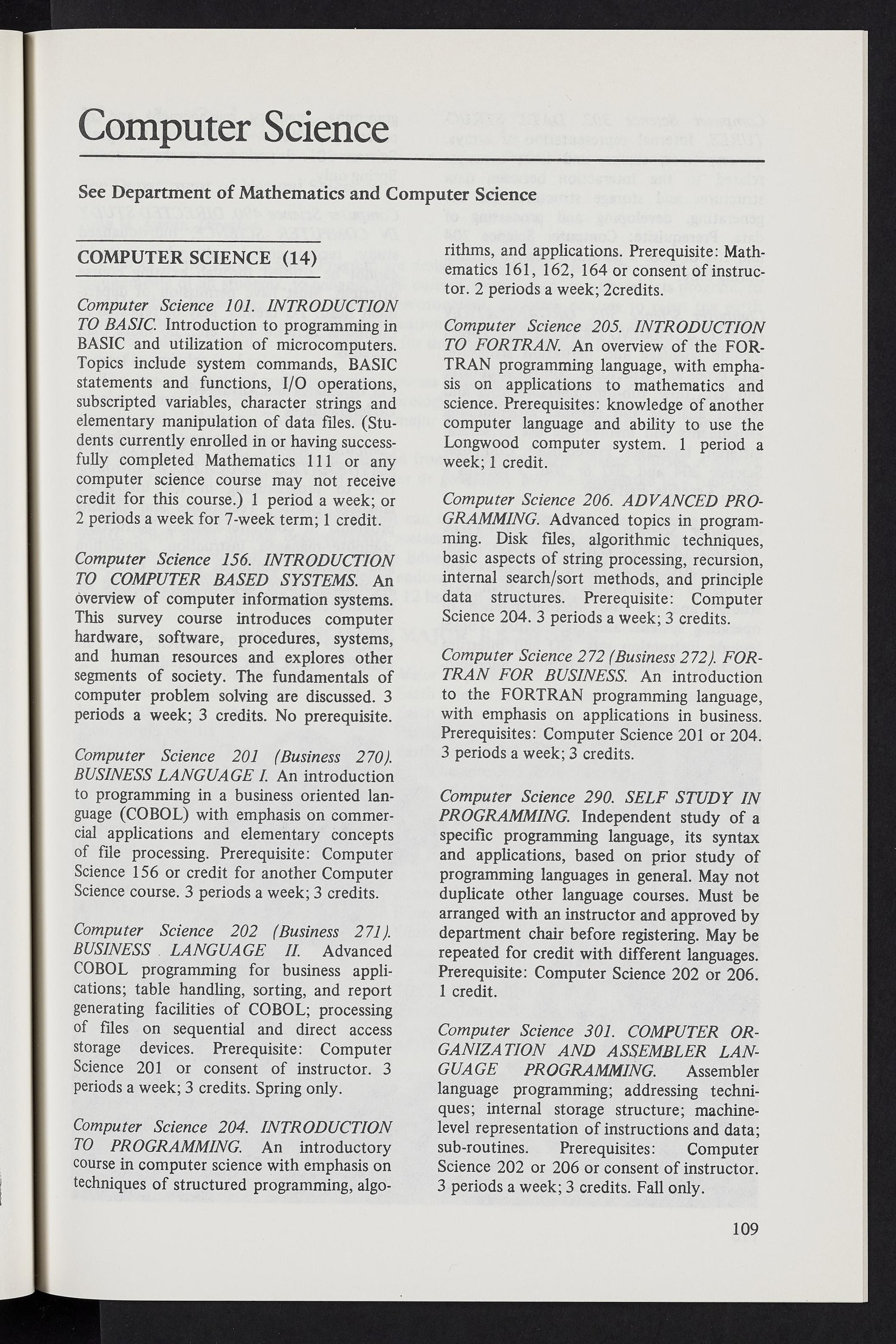 Computer Science

See Department of Mathematics and Computer Science

COMPUTER SCIENCE (14)

Computer Science 101. INTRODUCTION TO BASIC. Introduction to programming in BASIC and utilization of microcomputers. Topics include system commands, BASIC statements and functions, I/O operations, subscripted variables, character strings and elementary manipulation of data files. (Students currently enrolled in or having successfully completed Mathematics 111 or any computer science course may not receive credit for this course.) 1 period a week; or 2 periods a week for 7-week term; 1 credit.

Computer Science 156. INTRODUCTION TO COMPUTER BASED SYSTEMS. An overview of computer information systems. This survey course introduces computer hardware, software, procedures, systems, and human resources and explores other segments of society. The fundamentals of computer problem solving are discussed. 3 periods a week; 3 credits. No prerequisite.

Computer Science 201 (Business 270). BUSINESS LANGUAGE I. An introduction to programming in a business oriented language (COBOL) with emphasis on commercial applications and elementary concepts of file processing. Prerequisite: Computer Science 156 or credit for another Computer Science course. 3 periods a week; 3 credits.

Computer Science 202 (Business 271). BUSINESS LANGUAGE II. Advanced COBOL programming for business applications; table handling, sorting, and report generating facilities of COBOL; processing of files on sequential and direct access storage devices. Prerequisite: Computer Science 201 or consent of instructor. 3 periods a week; 3 credits. Spring only.

Computer Science 204. INTRODUCTION TO PROGRAMMING. An introductory course in computer science with emphasis on techniques of structured programming, algorithms, and applications. Prerequisite: Mathematics 161, 162, 164 or consent of instructor. 2 periods a week; 2credits.

Computer Science 205. INTRODUCTION TO FORTRAN. An overview of the FORTRAN programming language, with emphasis on applications to mathematics and science. Prerequisites: knowledge of another computer language and ability to use the Longwood computer system. 1 period a week; 1 credit.

Computer Science 206. ADVANCED PROGRAMMING. Advanced topics in programming. Disk files, algorithmic techniques, basic aspects of string processing, recursion, internal search/sort methods, and principle data structures. Prerequisite: Computer Science 204. 3 periods a week; 3 credits.

Computer Science 272 (Business 272). FORTRAN FOR BUSINESS. An introduction to the FORTRAN programming language, with emphasis on applications in business. Prerequisites: Computer Science 201 or 204. 3 periods a week; 3 credits.

Computer Science 290. SELF STUDY IN PROGRAMMING. Independent study of a specific programming language, its syntax and applications, based on prior study of programming languages in general. May not duplicate other language courses. Must be arranged with an instructor and approved by department chair before registering. May be repeated for credit with different languages. Prerequisite: Computer Science 202 or 206. 1 credit.

Computer Science 301. COMPUTER ORGANIZATION AND ASSEMBLER LANGUAGE PROGRAMMING. Assembler language programming; addressing techniques; internal storage structure; machine-level representation of instructions and data; sub-routines. Prerequisites: Computer Science 202 or 206 or consent of instructor. 3 periods a week; 3 credits. Fall only.

109